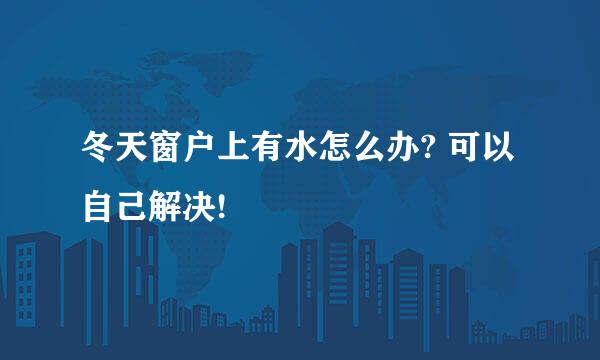 冬天窗户上有水怎么办? 可以自己解决!